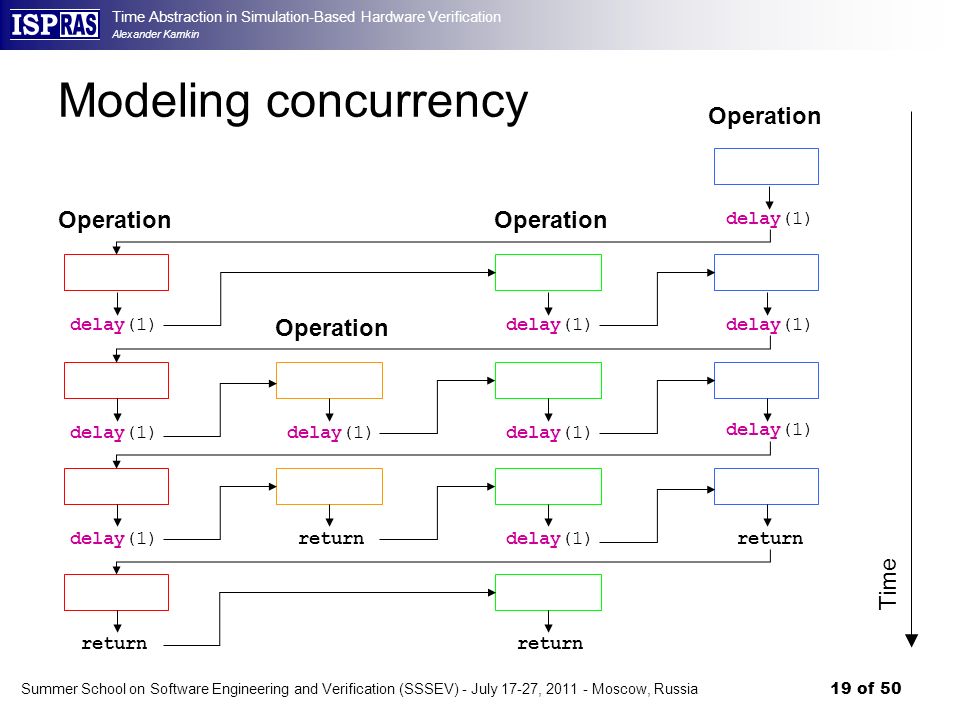 ISP RAS

Time Abstraction in Simulation-Based Hardware Verification
Alexander Kamkin

Modeling concurrency

Operation

delay(1)

Operation

Operation

delay(1)

delay(1)

delay(1)

Operation

delay(1)

delay(1)

delay(1)

delay(1)

delay(1)

return

delay(1)

return

return

return

Time

Summer School on Software Engineering and Verification (SSSEV) - July 17-27, 2011 - Moscow, Russia

19 of 50